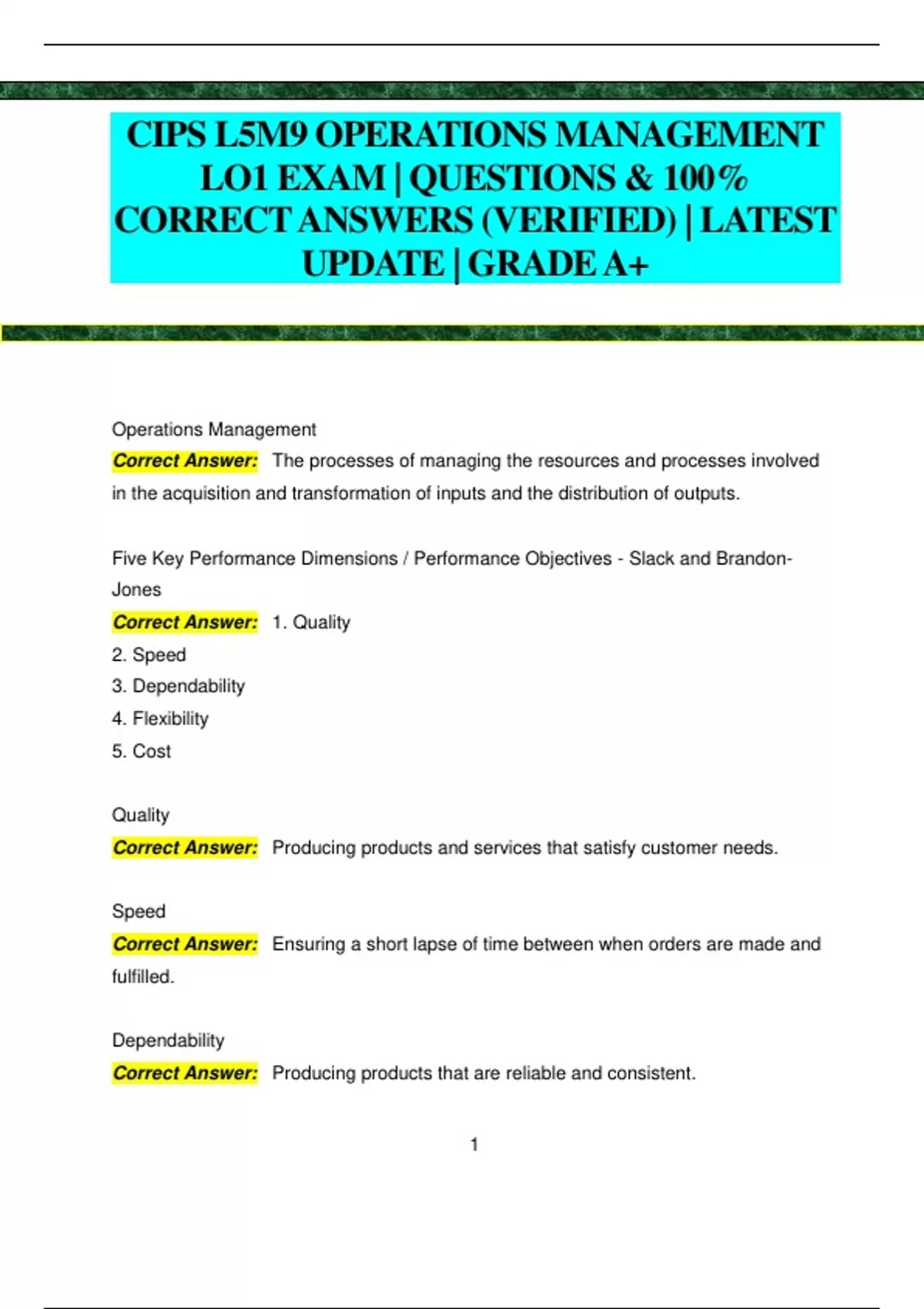 CIPS L5M9 OPERATIONS MANAGEMENT LO1 EXAM | QUESTIONS & 100% CORRECT ANSWERS (VERIFIED) | LATEST UPDATE | GRADE A+

Operations Management
Correct Answer: The processes of managing the resources and processes involved in the acquisition and transformation of inputs and the distribution of outputs.

Five Key Performance Dimensions / Performance Objectives - Slack and Brandon-Jones
Correct Answer: 1. Quality
2. Speed
3. Dependability
4. Flexibility
5. Cost

Quality
Correct Answer: Producing products and services that satisfy customer needs.

Speed
Correct Answer: Ensuring a short lapse of time between when orders are made and fulfilled.

Dependability
Correct Answer: Producing products that are reliable and consistent.

1